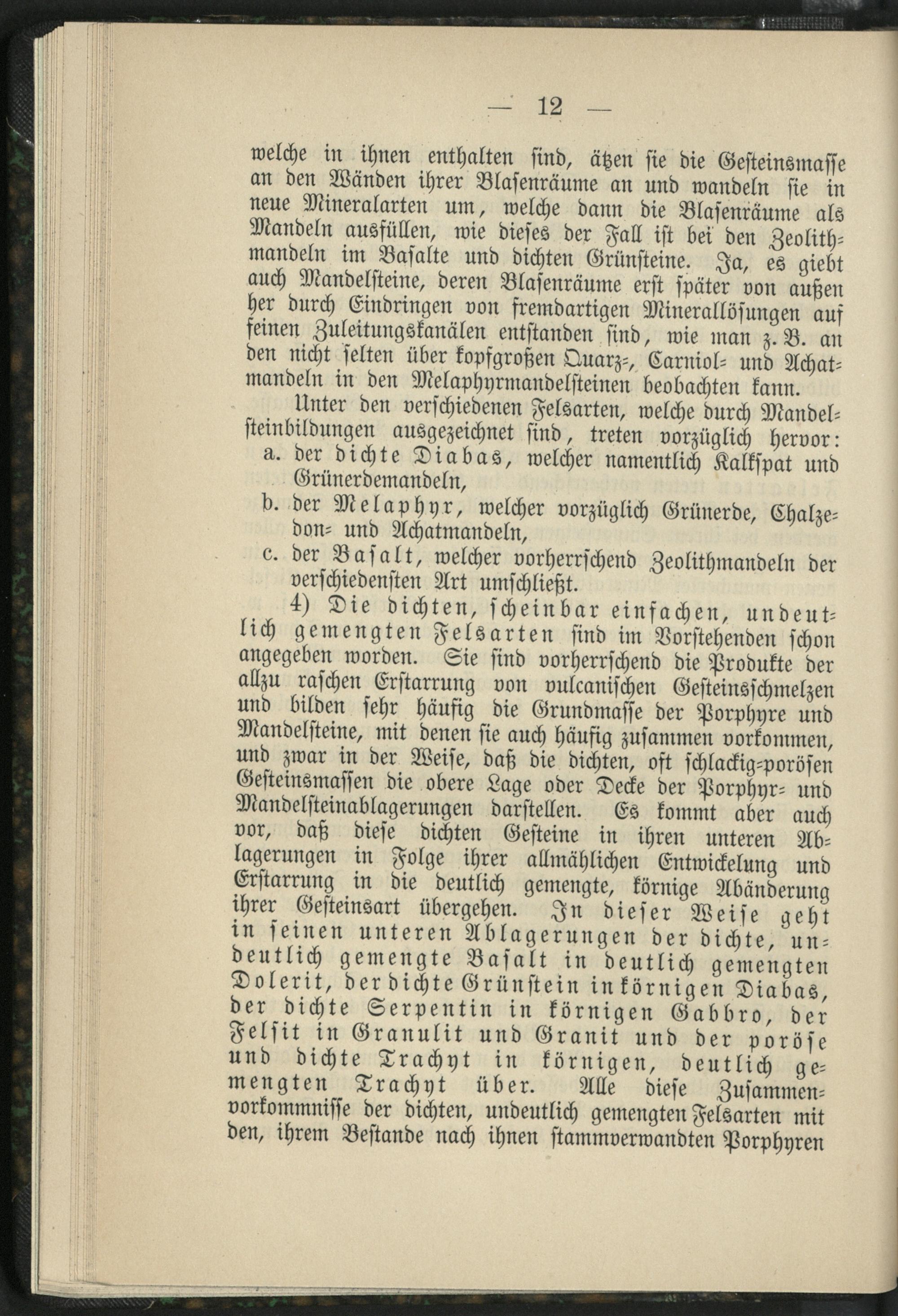 — 12 —

welche in ihnen enthalten sind, ätzen sie die Gesteinsmasse an den Wänden ihrer Blasenräume an und wandeln sie in neue Mineralarten um, welche dann die Blasenräume als Mandeln ausfüllen, wie dieses der Fall ist bei den Zeolithmandeln im Basalte und dichten Grünsteine. Ja, es giebt auch Mandelsteine, deren Blasenräume erst später von außen her durch Eindringen von fremdartigen Minerallösungen auf feinen Zuleitungskanälen entstanden sind, wie man z. B. an den nicht selten über kopfgroßen Quarz-, Carniol- und Achatmandeln in den Melaphyrmandelsteinen beobachten kann.

Unter den verschiedenen Felsarten, welche durch Mandelsteinbildungen ausgezeichnet sind, treten vorzüglich hervor:

a. der dichte Diabas, welcher namentlich Kalkspat und Grünerdemandeln,

b. der Melaphyr, welcher vorzüglich Grünerde, Chalzedon- und Achatmandeln,

c. der Basalt, welcher vorherrschend Zeolithmandeln der verschiedensten Art umschließt.

4) Die dichten, scheinbar einfachen, undeutlich gemengten Felsarten sind im Vorstehenden schon angegeben worden. Sie sind vorherrschend die Produkte der allzu raschen Erstarrung von vulcanischen Gesteinsschmelzen und bilden sehr häufig die Grundmasse der Porphyre und Mandelsteine, mit denen sie auch häufig zusammen vorkommen, und zwar in der Weise, daß die dichten, oft schlackig-porösen Gesteinsmassen die obere Lage oder Decke der Porphyr- und Mandelsteinablagerungen darstellen. Es kommt aber auch vor, daß diese dichten Gesteine in ihren unteren Ablagerungen in Folge ihrer allmählichen Entwickelung und Erstarrung in die deutlich gemengte, körnige Abänderung ihrer Gesteinsart übergehen. In dieser Weise geht in seinen unteren Ablagerungen der dichte, undeutlich gemengte Basalt in deutlich gemengten Dolerit, der dichte Grünstein in körnigen Diabas, der dichte Serpentin in körnigen Gabbro, der Felsit in Granulit und Granit und der poröse und dichte Trachyt in körnigen, deutlich gemengten Trachyt über. Alle diese Zusammenvorkommnisse der dichten, undeutlich gemengten Felsarten mit den, ihrem Bestande nach ihnen stammverwandten Porphyren